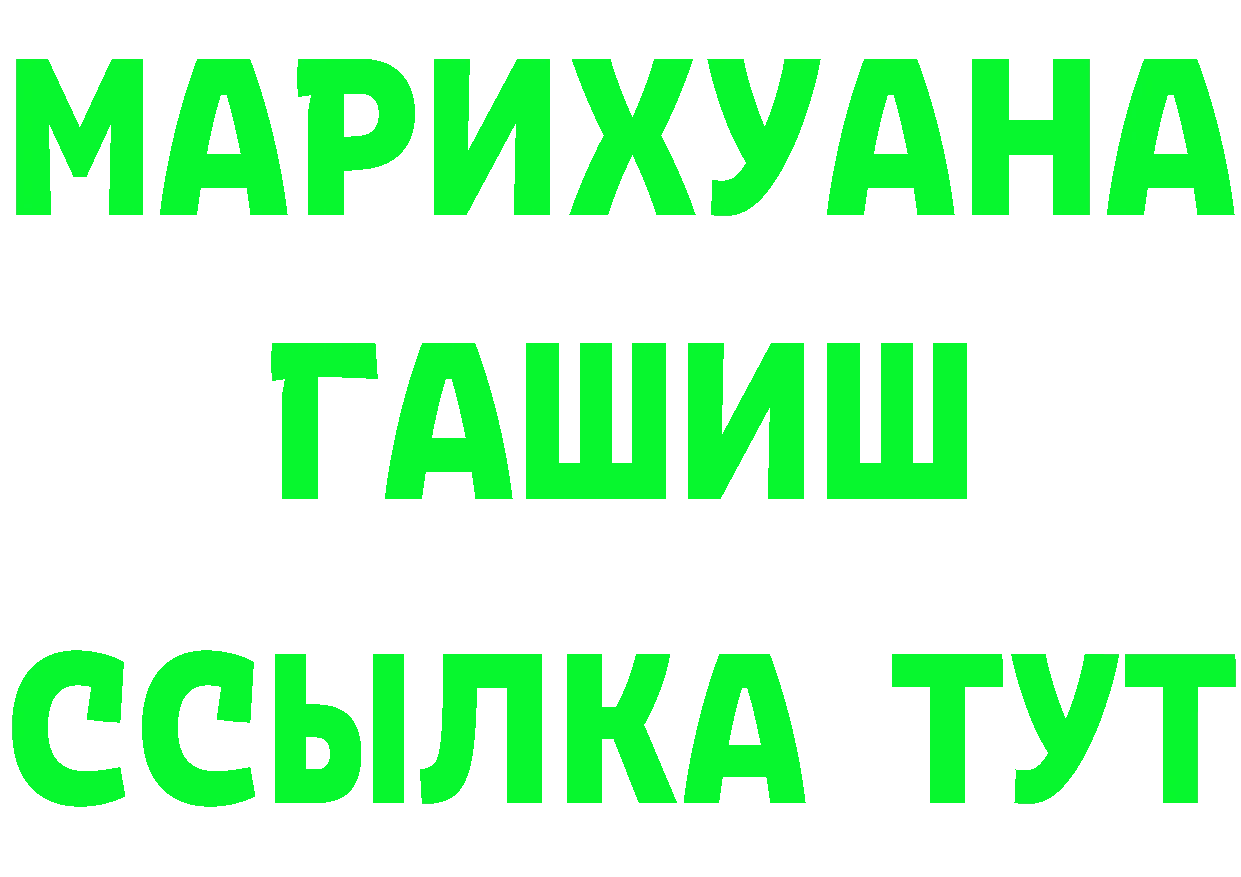 МАРИХУАНА
ГАШИШ
ССЫЛКА ТУТ